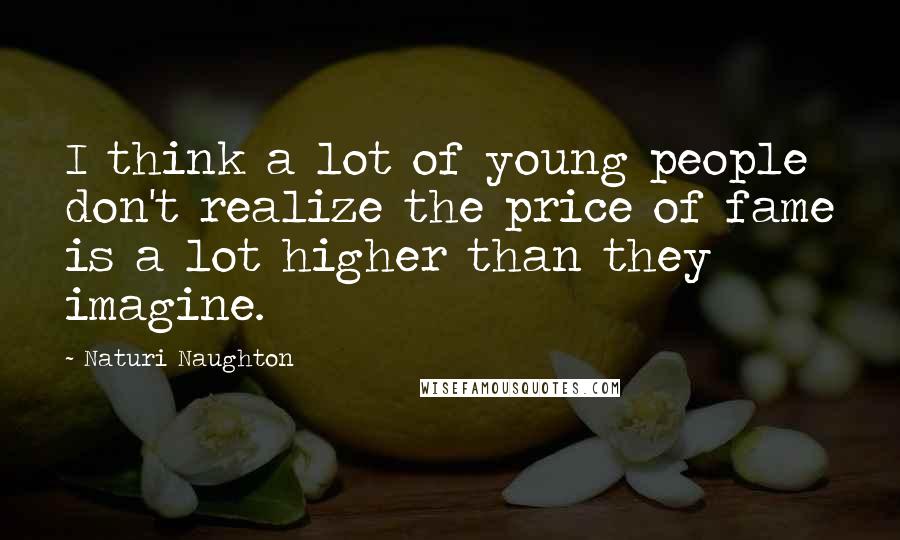 I think a lot of young people don't realize the price of fame is a lot higher than they imagine.

- Naturi Naughton

WISEFAMOUSQUOTES.COM